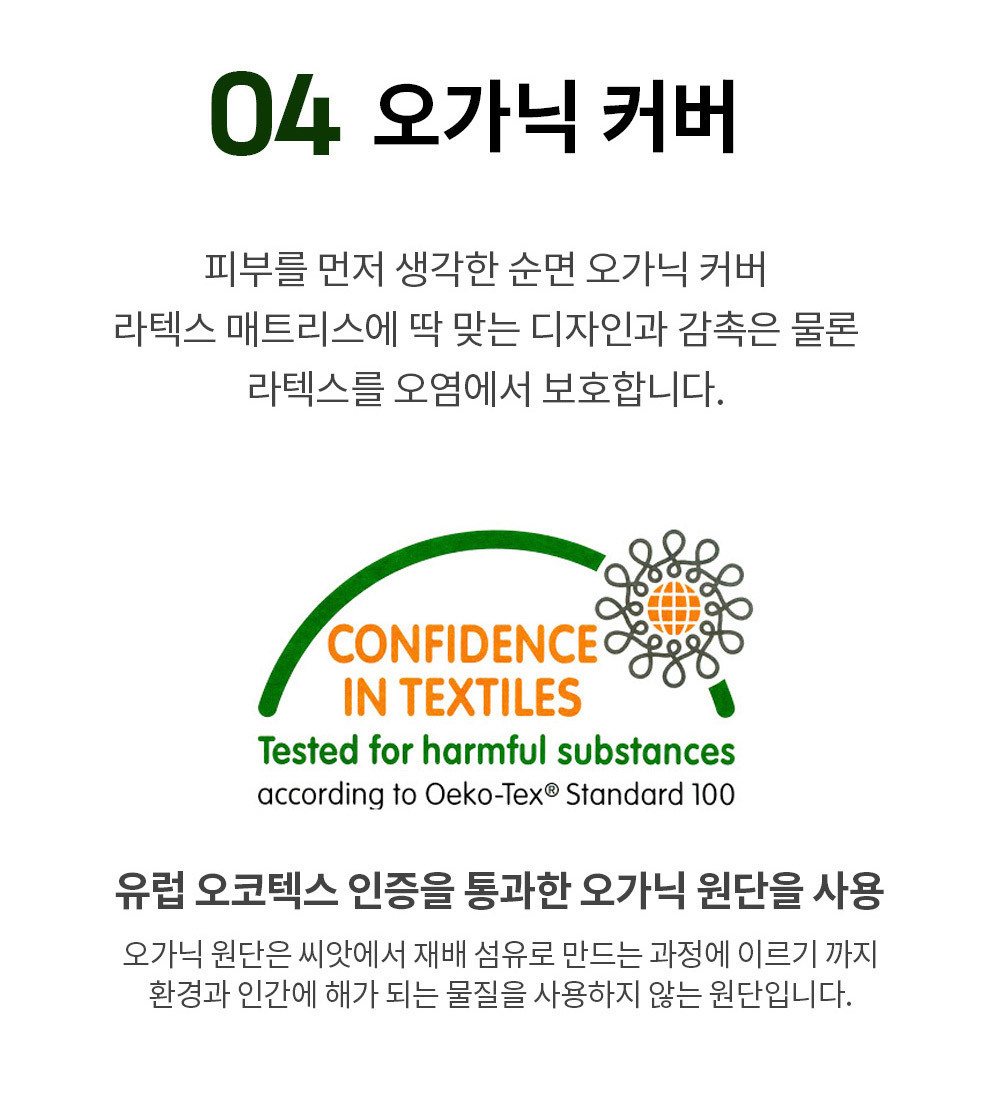 04 오가닉 커버

피부를 먼저 생각한 순면 오가닉 커버
라텍스 매트리스에 딱 맞는 디자인과 감촉은 물론
라텍스를 오염에서 보호합니다.

CONFIDENCE IN TEXTILES
Tested for harmful substances
according to Oeko-Tex® Standard 100

유럽 오코텍스 인증을 통과한 오가닉 원단을 사용

오가닉 원단은 씨앗에서 재배 섬유로 만드는 과정에 이르기 까지
환경과 인간에 해가 되는 물질을 사용하지 않는 원단입니다.